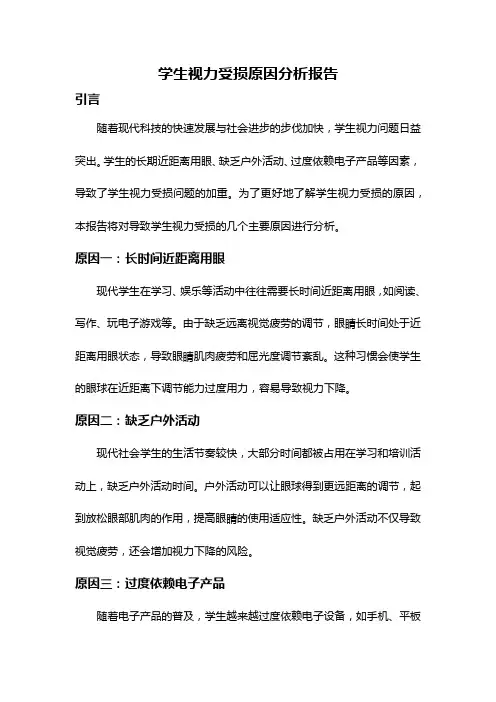 学生视力受损原因分析报告

引言

随着现代科技的快速发展与社会进步的步伐加快，学生视力问题日益突出。学生的长期近距离用眼、缺乏户外活动、过度依赖电子产品等因素，导致了学生视力受损问题的加重。为了更好地了解学生视力受损的原因，本报告将对导致学生视力受损的几个主要原因进行分析。

原因一：长时间近距离用眼

现代学生在学习、娱乐等活动中往往需要长时间近距离用眼，如阅读、写作、玩电子游戏等。由于缺乏远离视觉疲劳的调节，眼睛长时间处于近距离用眼状态，导致眼睛肌肉疲劳和屈光度调节紊乱。这种习惯会使学生的眼球在近距离下调节能力过度用力，容易导致视力下降。

原因二：缺乏户外活动

现代社会学生的生活节奏较快，大部分时间都被占用在学习和培训活动上，缺乏户外活动时间。户外活动可以让眼球得到更远距离的调节，起到放松眼部肌肉的作用，提高眼睛的使用适应性。缺乏户外活动不仅导致视觉疲劳，还会增加视力下降的风险。

原因三：过度依赖电子产品

随着电子产品的普及，学生越来越过度依赖电子设备，如手机、平板